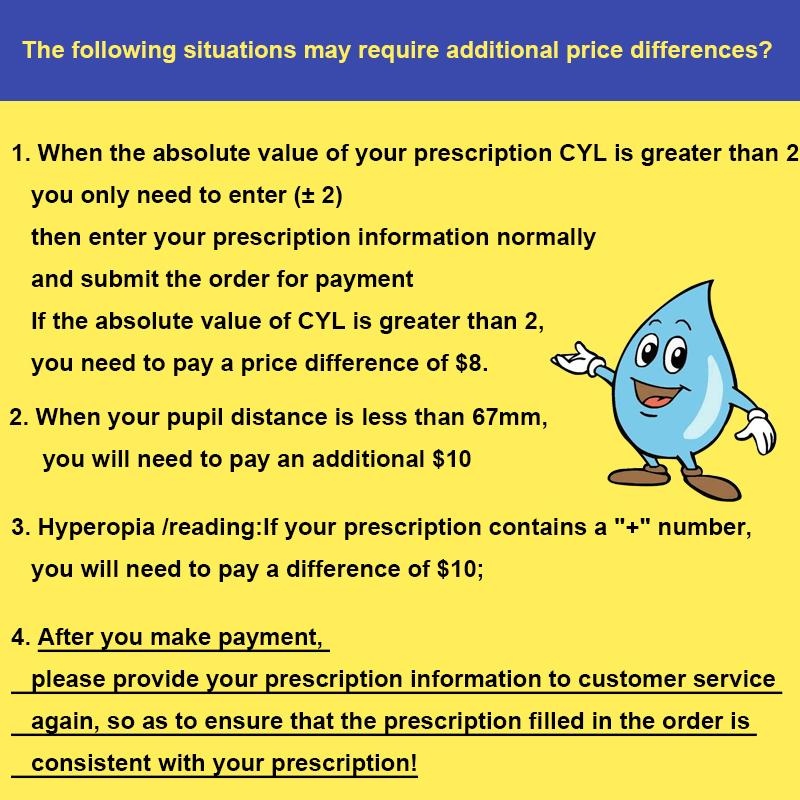 The following situations may require additional price differences?

1. When the absolute value of your prescription CYL is greater than 2 you only need to enter (± 2) then enter your prescription information normally and submit the order for payment If the absolute value of CYL is greater than 2, you need to pay a price difference of $8.

2. When your pupil distance is less than 67mm, you will need to pay an additional $10

3. Hyperopia /reading:If your prescription contains a "+" number, you will need to pay a difference of $10;

4. After you make payment, please provide your prescription information to customer service again, so as to ensure that the prescription filled in the order is consistent with your prescription!